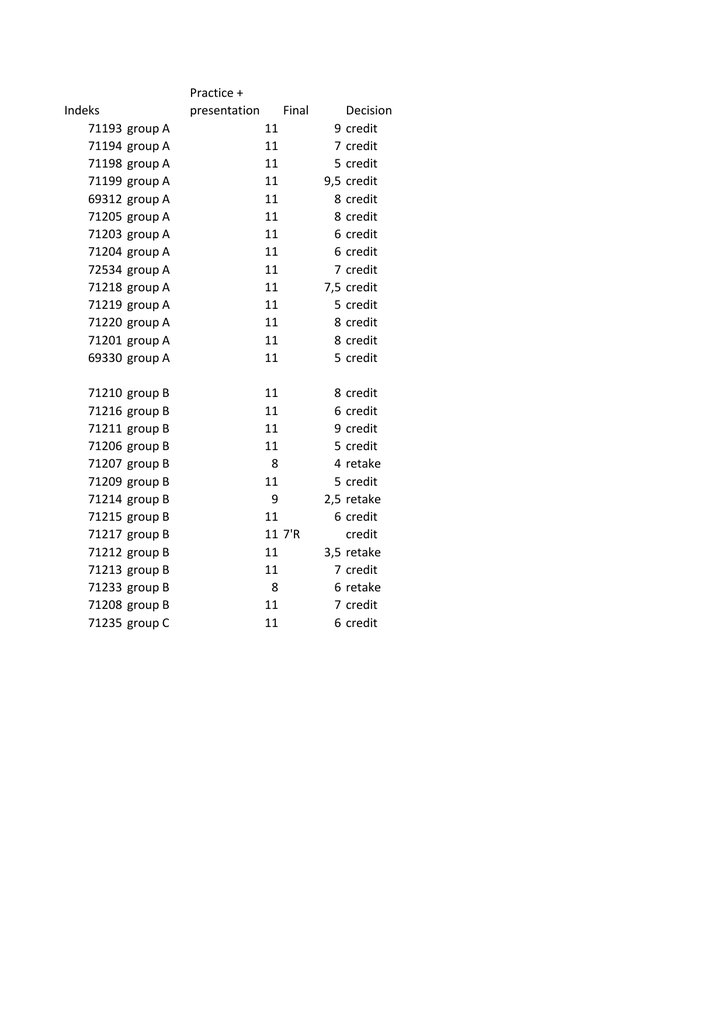 | Indeks | | Practice + presentation | Final | Decision |
|---|---|---|---|---|
| 71193 | group A | 11 | 9 | credit |
| 71194 | group A | 11 | 7 | credit |
| 71198 | group A | 11 | 5 | credit |
| 71199 | group A | 11 | 9,5 | credit |
| 69312 | group A | 11 | 8 | credit |
| 71205 | group A | 11 | 8 | credit |
| 71203 | group A | 11 | 6 | credit |
| 71204 | group A | 11 | 6 | credit |
| 72534 | group A | 11 | 7 | credit |
| 71218 | group A | 11 | 7,5 | credit |
| 71219 | group A | 11 | 5 | credit |
| 71220 | group A | 11 | 8 | credit |
| 71201 | group A | 11 | 8 | credit |
| 69330 | group A | 11 | 5 | credit |
| | | | | |
| 71210 | group B | 11 | 8 | credit |
| 71216 | group B | 11 | 6 | credit |
| 71211 | group B | 11 | 9 | credit |
| 71206 | group B | 11 | 5 | credit |
| 71207 | group B | 8 | 4 | retake |
| 71209 | group B | 11 | 5 | credit |
| 71214 | group B | 9 | 2,5 | retake |
| 71215 | group B | 11 | 6 | credit |
| 71217 | group B | 11 | 7'R | credit |
| 71212 | group B | 11 | 3,5 | retake |
| 71213 | group B | 11 | 7 | credit |
| 71233 | group B | 8 | 6 | retake |
| 71208 | group B | 11 | 7 | credit |
| 71235 | group C | 11 | 6 | credit |